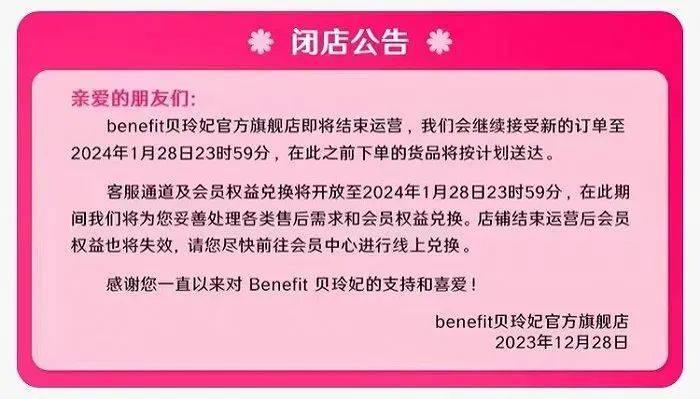 闭店公告

亲爱的朋友们:

benefit贝玲妃官方旗舰店即将结束运营，我们会继续接受新的订单至2024年1月28日23时59分，在此之前下单的货品将按计划送达。

客服通道及会员权益兑换将开放至2024年1月28日23时59分，在此期间我们将为您妥善处理各类售后需求和会员权益兑换。店铺结束运营后会员权益也将失效，请您尽快前往会员中心进行线上兑换。

感谢您一直以来对 Benefit 贝玲妃的支持和喜爱！

benefit贝玲妃官方旗舰店
2023年12月28日